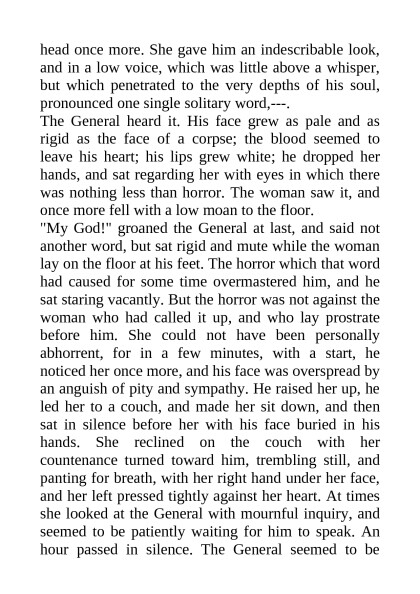 head once more. She gave him an indescribable look, and in a low voice, which was little above a whisper, but which penetrated to the very depths of his soul, pronounced one single solitary word,---.

The General heard it. His face grew as pale and as rigid as the face of a corpse; the blood seemed to leave his heart; his lips grew white; he dropped her hands, and sat regarding her with eyes in which there was nothing less than horror. The woman saw it, and once more fell with a low moan to the floor.

"My God!" groaned the General at last, and said not another word, but sat rigid and mute while the woman lay on the floor at his feet. The horror which that word had caused for some time overmastered him, and he sat staring vacantly. But the horror was not against the woman who had called it up, and who lay prostrate before him. She could not have been personally abhorrent, for in a few minutes, with a start, he noticed her once more, and his face was overspread by an anguish of pity and sympathy. He raised her up, he led her to a couch, and made her sit down, and then sat in silence before her with his face buried in his hands. She reclined on the couch with her countenance turned toward him, trembling still, and panting for breath, with her right hand under her face, and her left pressed tightly against her heart. At times she looked at the General with mournful inquiry, and seemed to be patiently waiting for him to speak. An hour passed in silence. The General seemed to be